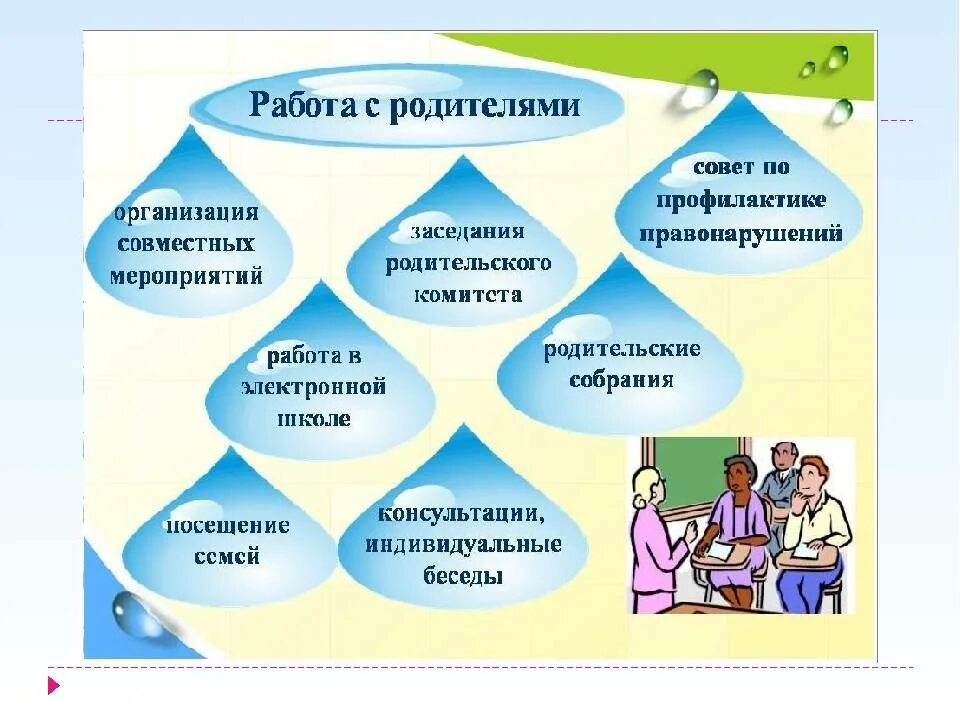 Работа с родителями

организация совместных мероприятий

заседания родительского комитета

совет по профилактике правонарушений

работа в электронной школе

родительские собрания

посещение семей

консультации, индивидуальные беседы